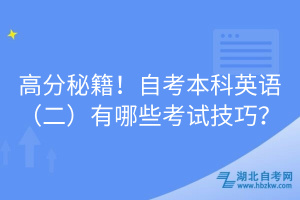 高分秘籍！自考本科英语（二）有哪些考试技巧？

湖北自考网
www.hbzkw.com